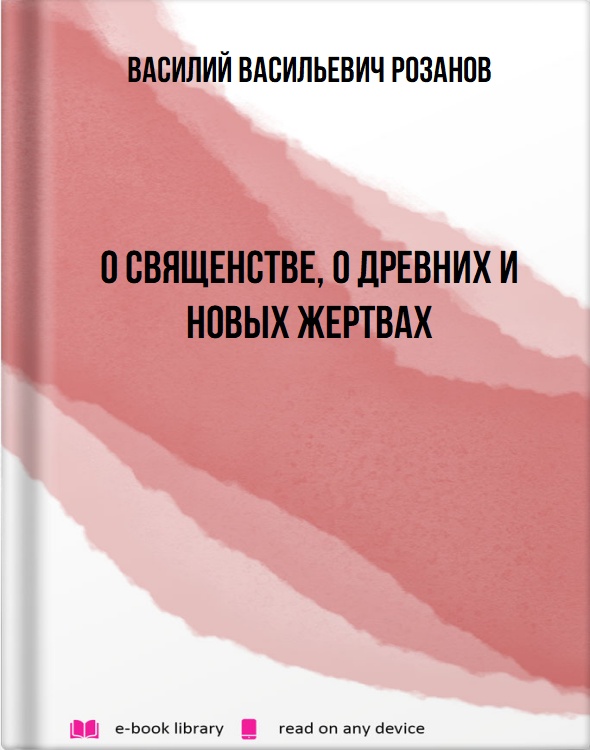 ВАСИЛИЙ ВАСИЛЬЕВИЧ РОЗАНОВ

О СВЯЩЕНСТВЕ, О ДРЕВНИХ И НОВЫХ ЖЕРТВАХ

e-book library read on any device